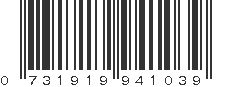 0 731919 941039